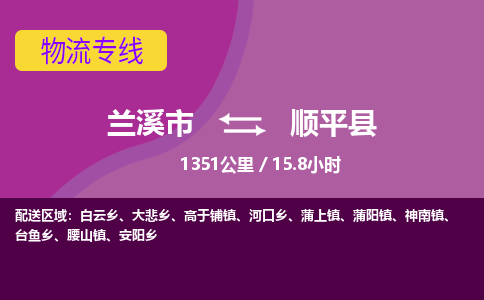 物流专线

兰溪市 顺平县

1351公里 / 15.8小时

配送区域：白云乡、大悲乡、高于铺镇、河口乡、蒲上镇、蒲阳镇、神南镇、台鱼乡、腰山镇、安阳乡